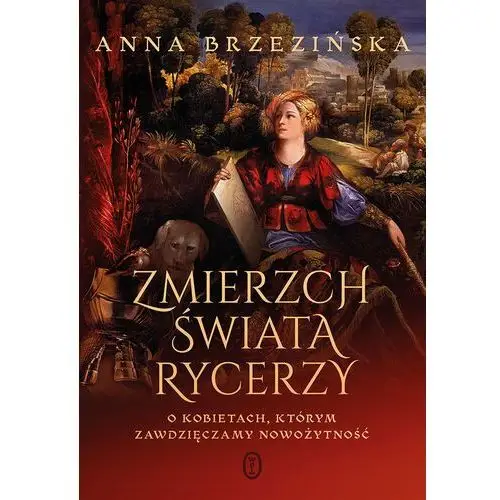 ANNA BRZEZIŃSKA

ZMIERZCH ŚWIATA RYCERZY

O KOBIETACH, KTÓRYM ZAWDZIĘCZAMY NOWOŻYTNOŚĆ